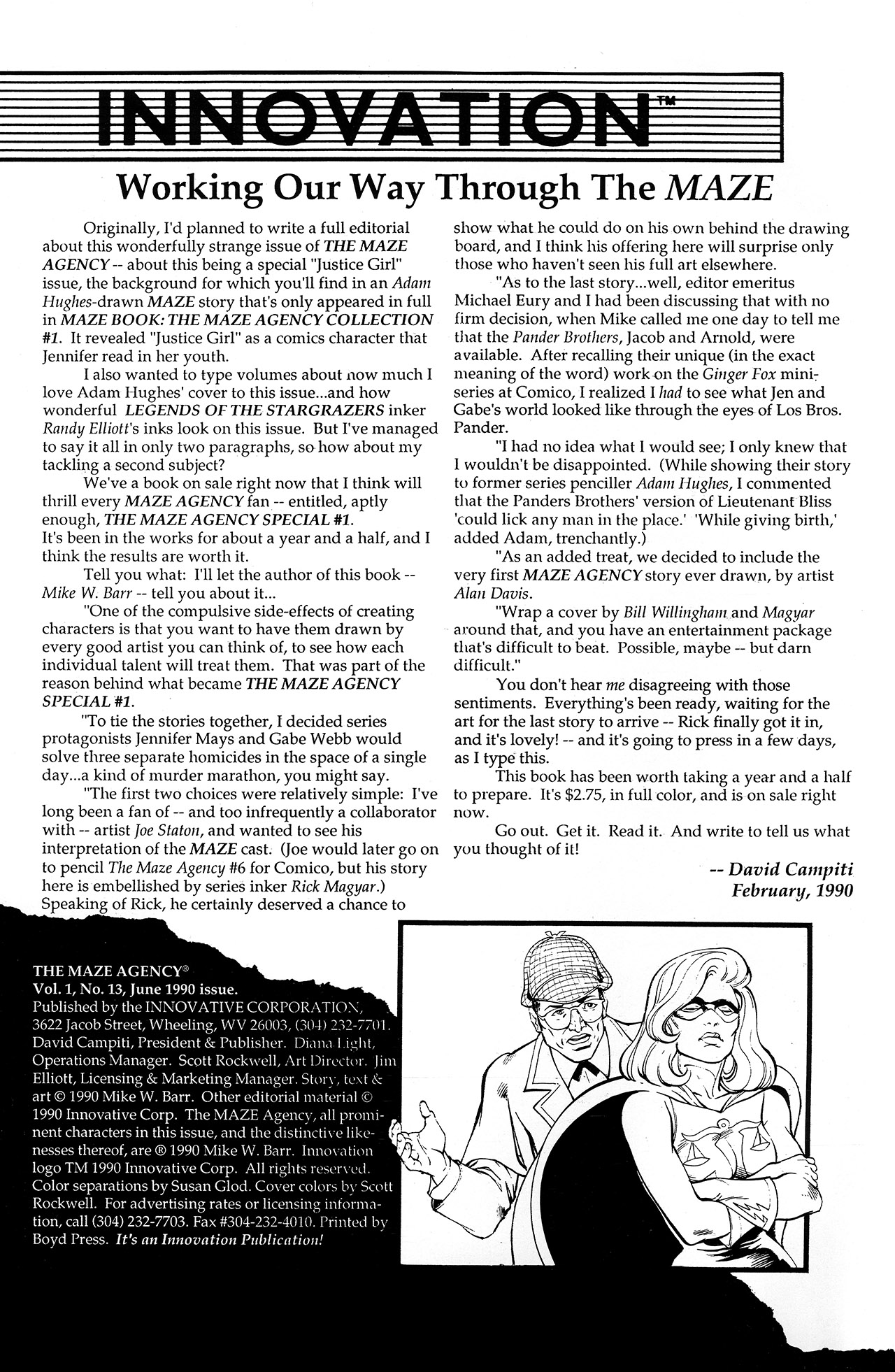 INNOVATION™

Working Our Way Through The MAZE

Originally, I'd planned to write a full editorial about this wonderfully strange issue of THE MAZE AGENCY -- about this being a special "Justice Girl" issue, the background for which you'll find in an Adam Hughes-drawn MAZE story that's only appeared in full in MAZE BOOK: THE MAZE AGENCY COLLECTION #1. It revealed "Justice Girl" as a comics character that Jennifer read in her youth.

I also wanted to type volumes about now much I love Adam Hughes' cover to this issue...and how wonderful LEGENDS OF THE STARGRAZERS inker Randy Elliott's inks look on this issue. But I've managed to say it all in only two paragraphs, so how about my tackling a second subject?

We've a book on sale right now that I think will thrill every MAZE AGENCY fan -- entitled, aptly enough, THE MAZE AGENCY SPECIAL #1. It's been in the works for about a year and a half, and I think the results are worth it.

Tell you what: I'll let the author of this book -- Mike W. Barr -- tell you about it...

"One of the compulsive side-effects of creating characters is that you want to have them drawn by every good artist you can think of, to see how each individual talent will treat them. That was part of the reason behind what became THE MAZE AGENCY SPECIAL #1.

"To tie the stories together, I decided series protagonists Jennifer Mays and Gabe Webb would solve three separate homicides in the space of a single day...a kind of murder marathon, you might say.

"The first two choices were relatively simple: I've long been a fan of -- and too infrequently a collaborator with -- artist Joe Staton, and wanted to see his interpretation of the MAZE cast. (Joe would later go on to pencil The Maze Agency #6 for Comico, but his story here is embellished by series inker Rick Magyar.) Speaking of Rick, he certainly deserved a chance to show what he could do on his own behind the drawing board, and I think his offering here will surprise only those who haven't seen his full art elsewhere.

"As to the last story...well, editor emeritus Michael Eury and I had been discussing that with no firm decision, when Mike called me one day to tell me that the Pander Brothers, Jacob and Arnold, were available. After recalling their unique (in the exact meaning of the word) work on the Ginger Fox mini-series at Comico, I realized I had to see what Jen and Gabe's world looked like through the eyes of Los Bros. Pander.

"I had no idea what I would see; I only knew that I wouldn't be disappointed. (While showing their story to former series penciller Adam Hughes, I commented that the Panders Brothers' version of Lieutenant Bliss 'could lick any man in the place.' 'While giving birth,' added Adam, trenchantly.)

"As an added treat, we decided to include the very first MAZE AGENCY story ever drawn, by artist Alan Davis.

"Wrap a cover by Bill Willingham and Magyar around that, and you have an entertainment package that's difficult to beat. Possible, maybe -- but darn difficult."

You don't hear me disagreeing with those sentiments. Everything's been ready, waiting for the art for the last story to arrive -- Rick finally got it in, and it's lovely! -- and it's going to press in a few days, as I type this.

This book has been worth taking a year and a half to prepare. It's $2.75, in full color, and is on sale right now.

Go out. Get it. Read it. And write to tell us what you thought of it!

-- David Campiti
February, 1990

THE MAZE AGENCY®
Vol. 1, No. 13, June 1990 issue.
Published by the INNOVATIVE CORPORATION, 3622 Jacob Street, Wheeling, WV 26003, (304) 232-7701. David Campiti, President & Publisher. Diana Light, Operations Manager. Scott Rockwell, Art Director. Jim Elliott, Licensing & Marketing Manager. Story, text & art © 1990 Mike W. Barr. Other editorial material © 1990 Innovative Corp. The MAZE Agency, all prominent characters in this issue, and the distinctive likenesses thereof, are ® 1990 Mike W. Barr. Innovation logo TM 1990 Innovative Corp. All rights reserved. Color separations by Susan Glod. Cover colors by Scott Rockwell. For advertising rates or licensing information, call (304) 232-7703. Fax #304-232-4010. Printed by Boyd Press. It's an Innovation Publication!